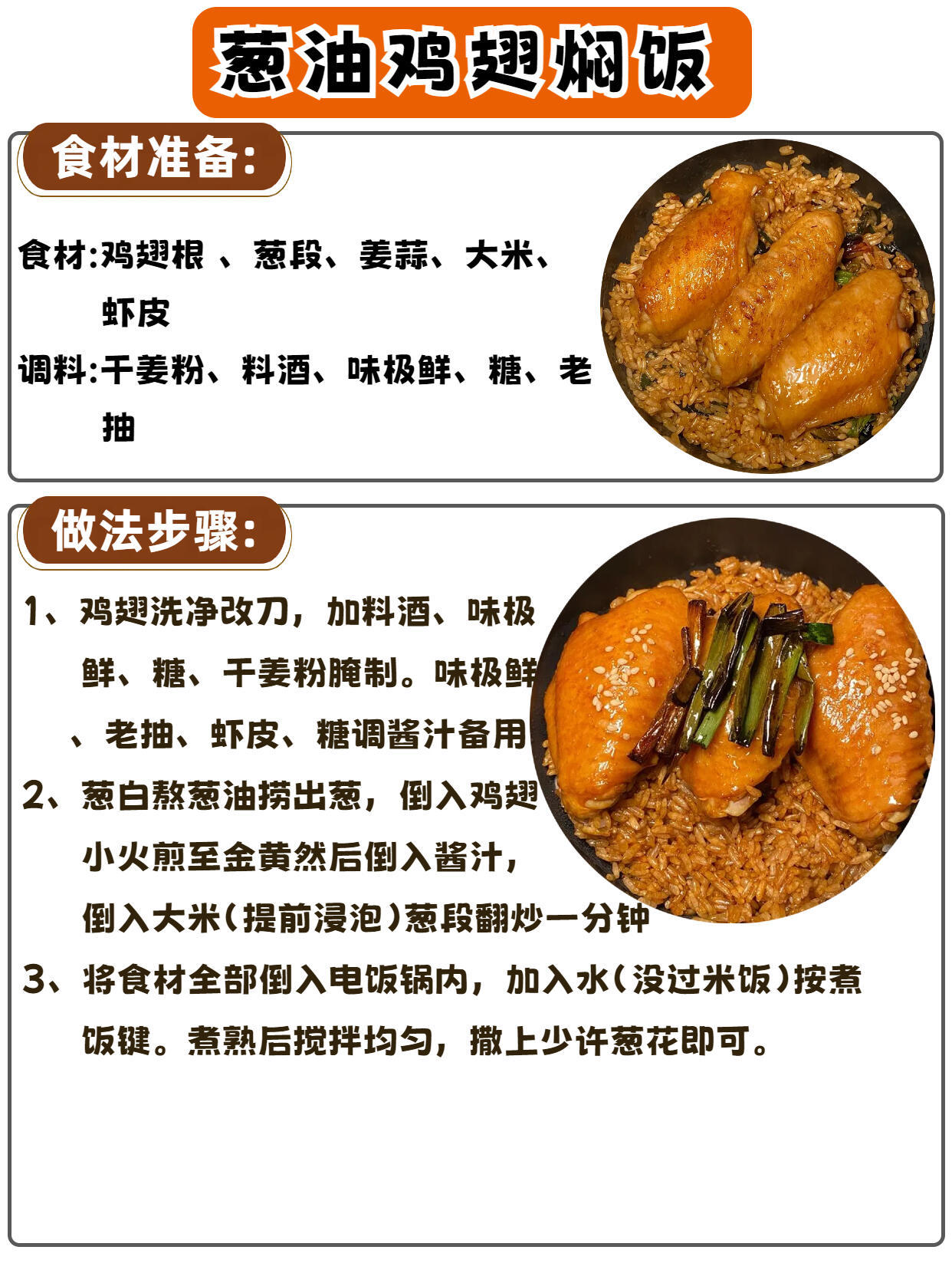 葱油鸡翅焖饭

食材准备:

食材:鸡翅根 、葱段、姜蒜、大米、虾皮
调料:干姜粉、料酒、味极鲜、糖、老抽

做法步骤:

1、鸡翅洗净改刀，加料酒、味极鲜、糖、干姜粉腌制。味极鲜、老抽、虾皮、糖调酱汁备用
2、葱白熬葱油捞出葱，倒入鸡翅小火煎至金黄然后倒入酱汁，倒入大米(提前浸泡)葱段翻炒一分钟
3、将食材全部倒入电饭锅内，加入水(没过米饭)按煮饭键。煮熟后搅拌均匀，撒上少许葱花即可。